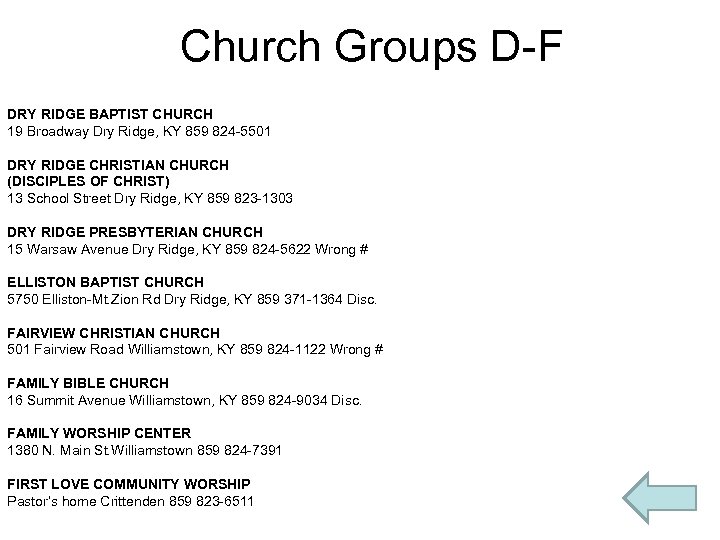 Church Groups D-F

DRY RIDGE BAPTIST CHURCH
19 Broadway Dry Ridge, KY 859 824-5501

DRY RIDGE CHRISTIAN CHURCH
(DISCIPLES OF CHRIST)
13 School Street Dry Ridge, KY 859 823-1303

DRY RIDGE PRESBYTERIAN CHURCH
15 Warsaw Avenue Dry Ridge, KY 859 824-5622 Wrong #

ELLISTON BAPTIST CHURCH
5750 Elliston-Mt.Zion Rd Dry Ridge, KY 859 371-1364 Disc.

FAIRVIEW CHRISTIAN CHURCH
501 Fairview Road Williamstown, KY 859 824-1122 Wrong #

FAMILY BIBLE CHURCH
16 Summit Avenue Williamstown, KY 859 824-9034 Disc.

FAMILY WORSHIP CENTER
1380 N. Main St Williamstown 859 824-7391

FIRST LOVE COMMUNITY WORSHIP
Pastor's home Crittenden 859 823-6511